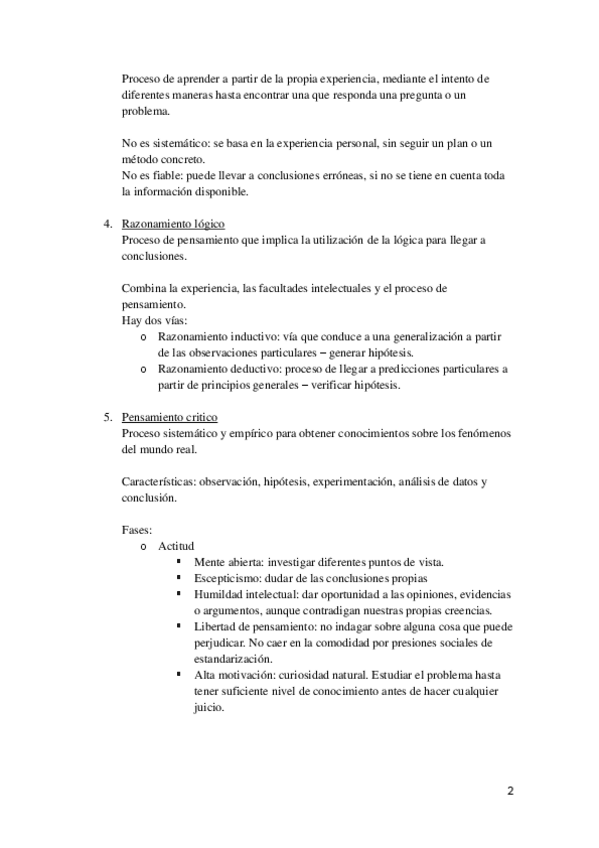 Proceso de aprender a partir de la propia experiencia, mediante el intento de diferentes maneras hasta encontrar una que responda una pregunta o un problema.

No es sistemático: se basa en la experiencia personal, sin seguir un plan o un método concreto.
No es fiable: puede llevar a conclusiones erróneas, si no se tiene en cuenta toda la información disponible.

4. Razonamiento lógico
Proceso de pensamiento que implica la utilización de la lógica para llegar a conclusiones.

Combina la experiencia, las facultades intelectuales y el proceso de pensamiento.
Hay dos vías:
o Razonamiento inductivo: vía que conduce a una generalización a partir de las observaciones particulares – generar hipótesis.
o Razonamiento deductivo: proceso de llegar a predicciones particulares a partir de principios generales – verificar hipótesis.

5. Pensamiento crítico
Proceso sistemático y empírico para obtener conocimientos sobre los fenómenos del mundo real.

Características: observación, hipótesis, experimentación, análisis de datos y conclusión.

Fases:
o Actitud
▪ Mente abierta: investigar diferentes puntos de vista.
▪ Escepticismo: dudar de las conclusiones propias
▪ Humildad intelectual: dar oportunidad a las opiniones, evidencias o argumentos, aunque contradigan nuestras propias creencias.
▪ Libertad de pensamiento: no indagar sobre alguna cosa que puede perjudicar. No caer en la comodidad por presiones sociales de estandarización.
▪ Alta motivación: curiosidad natural. Estudiar el problema hasta tener suficiente nivel de conocimiento antes de hacer cualquier juicio.

2